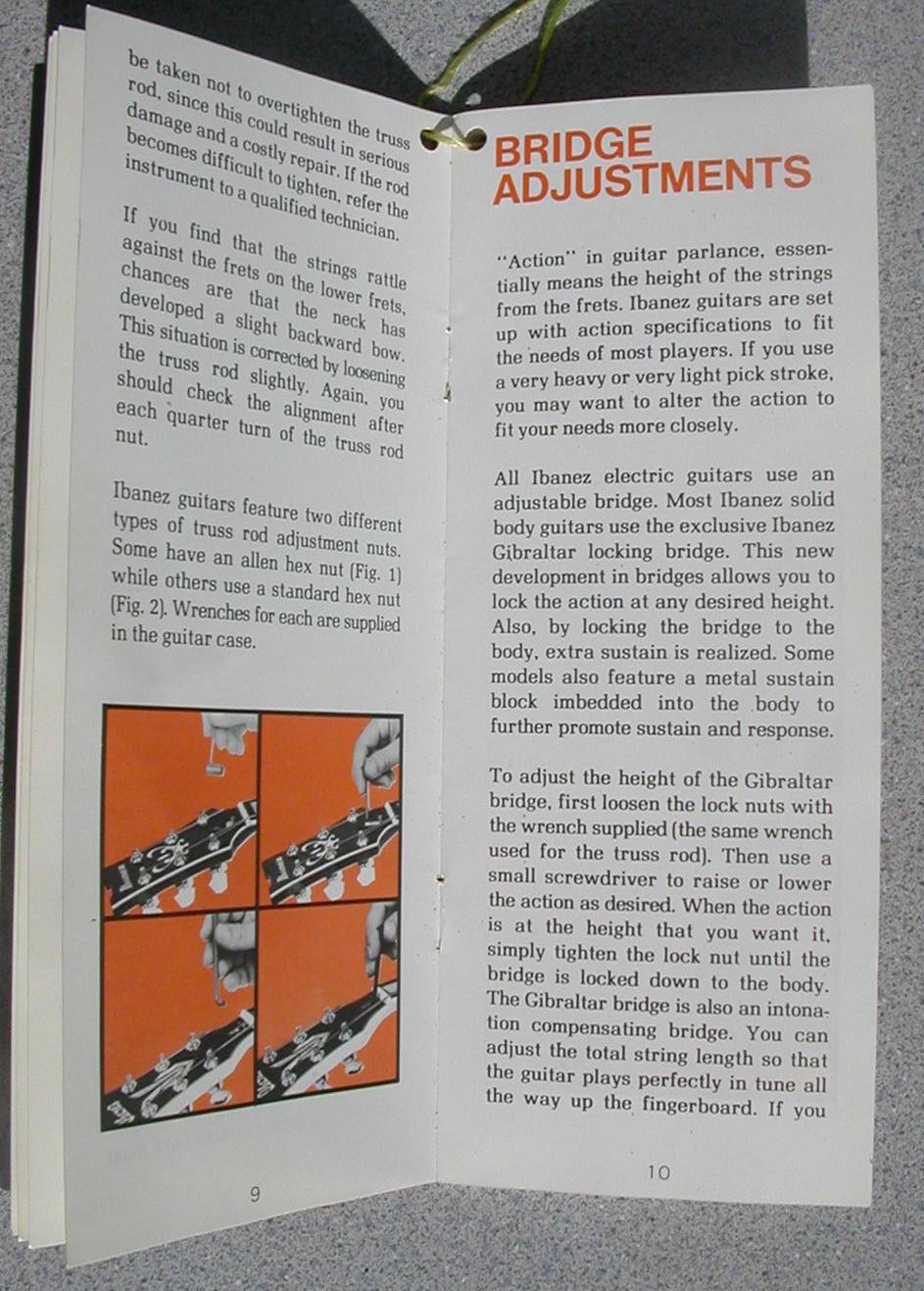 be taken not to overtighten the truss rod, since this could result in serious damage and a costly repair. If the rod becomes difficult to tighten, refer the instrument to a qualified technician.

If you find that the strings rattle against the frets on the lower frets, chances are that the neck has developed a slight backward bow. This situation is corrected by loosening the truss rod slightly. Again, you should check the alignment after each quarter turn of the truss rod nut.

Ibanez guitars feature two different types of truss rod adjustment nuts. Some have an allen hex nut (Fig. 1) while others use a standard hex nut (Fig. 2). Wrenches for each are supplied in the guitar case.

9

BRIDGE ADJUSTMENTS

"Action" in guitar parlance, essentially means the height of the strings from the frets. Ibanez guitars are set up with action specifications to fit the needs of most players. If you use a very heavy or very light pick stroke, you may want to alter the action to fit your needs more closely.

All Ibanez electric guitars use an adjustable bridge. Most Ibanez solid body guitars use the exclusive Ibanez Gibraltar locking bridge. This new development in bridges allows you to lock the action at any desired height. Also, by locking the bridge to the body, extra sustain is realized. Some models also feature a metal sustain block imbedded into the body to further promote sustain and response.

To adjust the height of the Gibraltar bridge, first loosen the lock nuts with the wrench supplied (the same wrench used for the truss rod). Then use a small screwdriver to raise or lower the action as desired. When the action is at the height that you want it, simply tighten the lock nut until the bridge is locked down to the body. The Gibraltar bridge is also an intonation compensating bridge. You can adjust the total string length so that the guitar plays perfectly in tune all the way up the fingerboard. If you

10